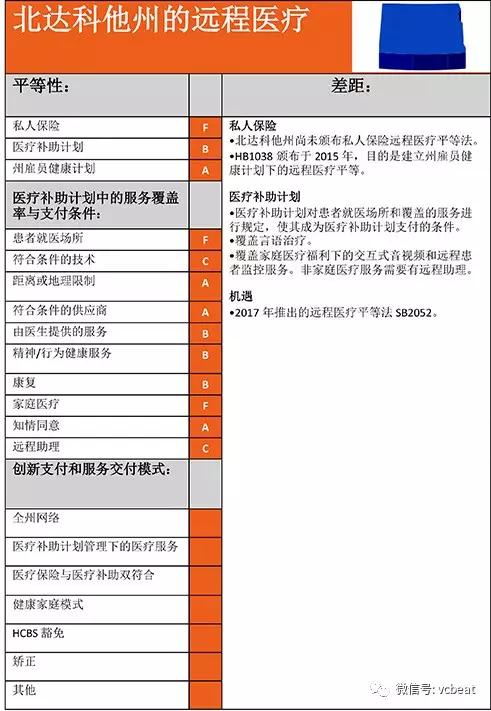 北达科他州的远程医疗

| 平等性: | |
|---|---|
| 私人保险 | F |
| 医疗补助计划 | B |
| 州雇员健康计划 | A |
| 医疗补助计划中的服务覆盖率与支付条件: | |
| 患者就医场所 | F |
| 符合条件的技术 | C |
| 距离或地理限制 | A |
| 符合条件的供应商 | A |
| 由医生提供的服务 | B |
| 精神/行为健康服务 | B |
| 康复 | B |
| 家庭医疗 | F |
| 知情同意 | A |
| 远程助理 | C |
| 创新支付和服务交付模式: | |
| 全州网络 | |
| 医疗补助计划管理下的医疗服务 | |
| 医疗保险与医疗补助双符合 | |
| 健康家庭模式 | |
| HCBS 豁免 | |
| 矫正 | |
| 其他 | |

差距:

私人保险
•北达科他州尚未颁布私人保险远程医疗平等法。
•HB1038 颁布于 2015 年，目的是建立州雇员健康计划下的远程医疗平等。

医疗补助计划
•医疗补助计划对患者就医场所和覆盖的服务进行规定，使其成为医疗补助计划支付的条件。
•覆盖言语治疗。
•覆盖家庭医疗福利下的交互式音视频和远程患者监控服务。非家庭医疗服务需要有远程助理。

机遇
•2017 年推出的远程医疗平等法 SB2052。

微信号: vcbeat